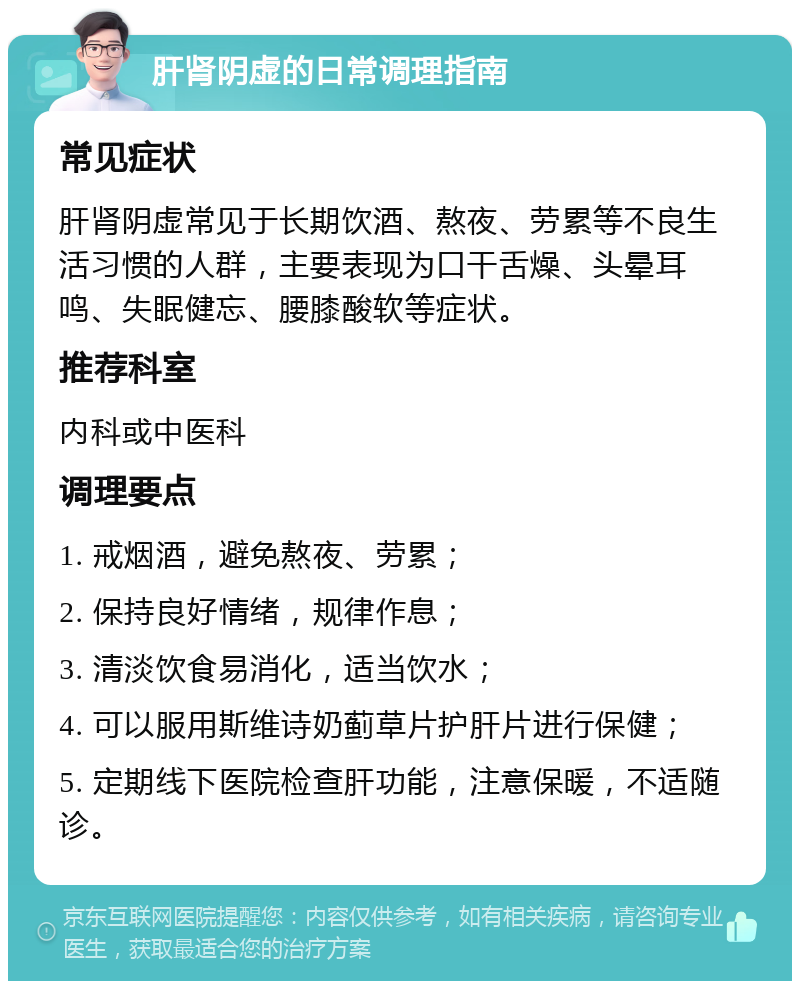 肝肾阴虚的日常调理指南

常见症状

肝肾阴虚常见于长期饮酒、熬夜、劳累等不良生活习惯的人群，主要表现为口干舌燥、头晕耳鸣、失眠健忘、腰膝酸软等症状。

推荐科室

内科或中医科

调理要点

1. 戒烟酒，避免熬夜、劳累；

2. 保持良好情绪，规律作息；

3. 清淡饮食易消化，适当饮水；

4. 可以服用斯维诗奶蓟草片护肝片进行保健；

5. 定期线下医院检查肝功能，注意保暖，不适随诊。

京东互联网医院提醒您：内容仅供参考，如有相关疾病，请咨询专业医生，获取最适合您的治疗方案